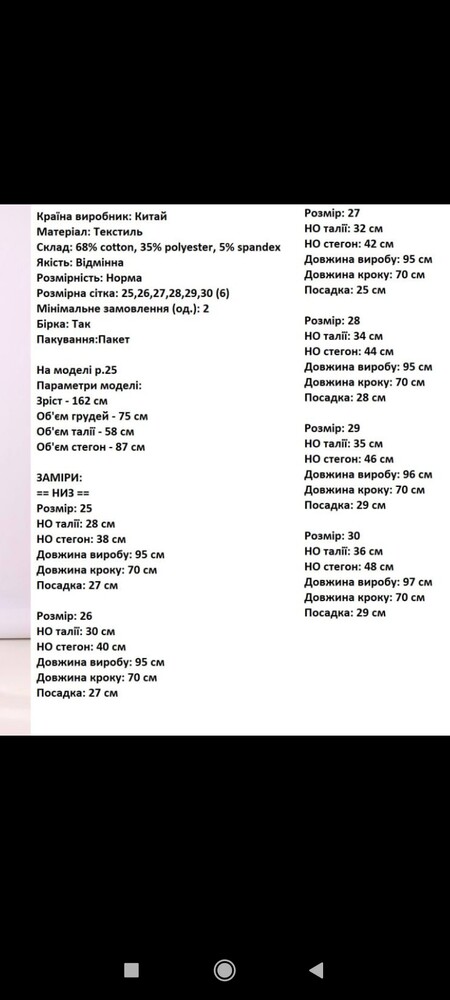 Країна виробник: Китай
Матеріал: Текстиль
Склад: 68% cotton, 35% polyester, 5% spandex
Якість: Відмінна
Розмірність: Норма
Розмірна сітка: 25,26,27,28,29,30 (6)
Мінімальне замовлення (од.): 2
Бірка: Так
Пакування:Пакет

На моделі р.25
Параметри моделі:
Зріст - 162 см
Об'єм грудей - 75 см
Об'єм талії - 58 см
Об'єм стегон - 87 см

ЗАМІРИ:
== НИЗ ==
Розмір: 25
НО талії: 28 см
НО стегон: 38 см
Довжина виробу: 95 см
Довжина кроку: 70 см
Посадка: 27 см

Розмір: 26
НО талії: 30 см
НО стегон: 40 см
Довжина виробу: 95 см
Довжина кроку: 70 см
Посадка: 27 см

Розмір: 27
НО талії: 32 см
НО стегон: 42 см
Довжина виробу: 95 см
Довжина кроку: 70 см
Посадка: 25 см

Розмір: 28
НО талії: 34 см
НО стегон: 44 см
Довжина виробу: 95 см
Довжина кроку: 70 см
Посадка: 28 см

Розмір: 29
НО талії: 35 см
НО стегон: 46 см
Довжина виробу: 96 см
Довжина кроку: 70 см
Посадка: 29 см

Розмір: 30
НО талії: 36 см
НО стегон: 48 см
Довжина виробу: 97 см
Довжина кроку: 70 см
Посадка: 29 см